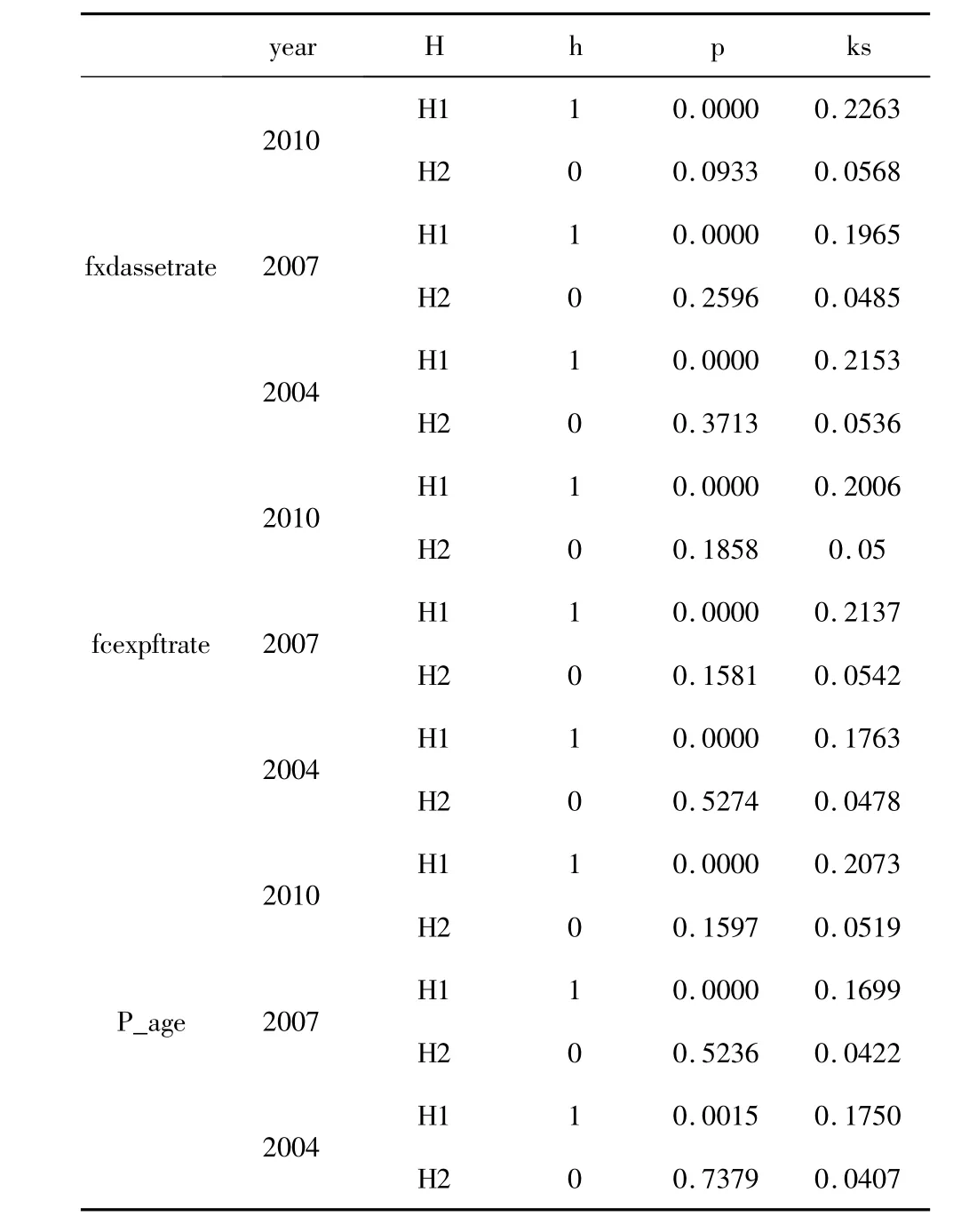 | | year | H | h | p | ks |
|---|---|---|---|---|---|
| fxdassetrate | 2010 | H1 | 1 | 0.0000 | 0.2263 |
| | | H2 | 0 | 0.0933 | 0.0568 |
| | 2007 | H1 | 1 | 0.0000 | 0.1965 |
| | | H2 | 0 | 0.2596 | 0.0485 |
| | 2004 | H1 | 1 | 0.0000 | 0.2153 |
| | | H2 | 0 | 0.3713 | 0.0536 |
| fcexpftrate | 2010 | H1 | 1 | 0.0000 | 0.2006 |
| | | H2 | 0 | 0.1858 | 0.05 |
| | 2007 | H1 | 1 | 0.0000 | 0.2137 |
| | | H2 | 0 | 0.1581 | 0.0542 |
| | 2004 | H1 | 1 | 0.0000 | 0.1763 |
| | | H2 | 0 | 0.5274 | 0.0478 |
| P_age | 2010 | H1 | 1 | 0.0000 | 0.2073 |
| | | H2 | 0 | 0.1597 | 0.0519 |
| | 2007 | H1 | 1 | 0.0000 | 0.1699 |
| | | H2 | 0 | 0.5236 | 0.0422 |
| | 2004 | H1 | 1 | 0.0015 | 0.1750 |
| | | H2 | 0 | 0.7379 | 0.0407 |